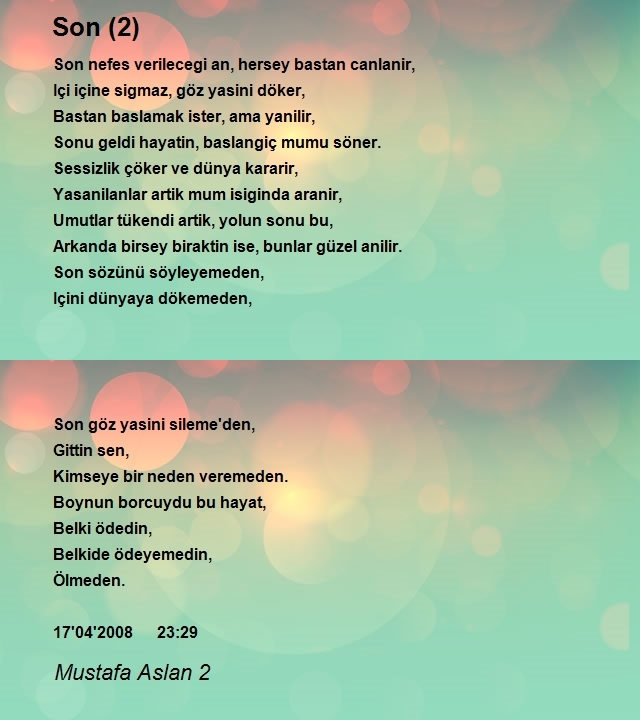 Son (2)

Son nefes verilecegi an, hersey bastan canlanir,
Içi içine sigmaz, göz yasini döker,
Bastan baslamak ister, ama yanilir,
Sonu geldi hayatin, baslangiç mumu söner.
Sessizlik çöker ve dünya kararir,
Yasanilanlar artik mum isiginda aranir,
Umutlar tükendi artik, yolun sonu bu,
Arkanda birsey biraktin ise, bunlar güzel anilir.
Son sözünü söyleyemeden,
Içini dünyaya dökemeden,

Son göz yasini sileme'den,
Gittin sen,
Kimseye bir neden veremeden.
Boynun borcuydu bu hayat,
Belki ödedin,
Belkide ödeyemedin,
Ölmeden.

17'04'2008 23:29

Mustafa Aslan 2